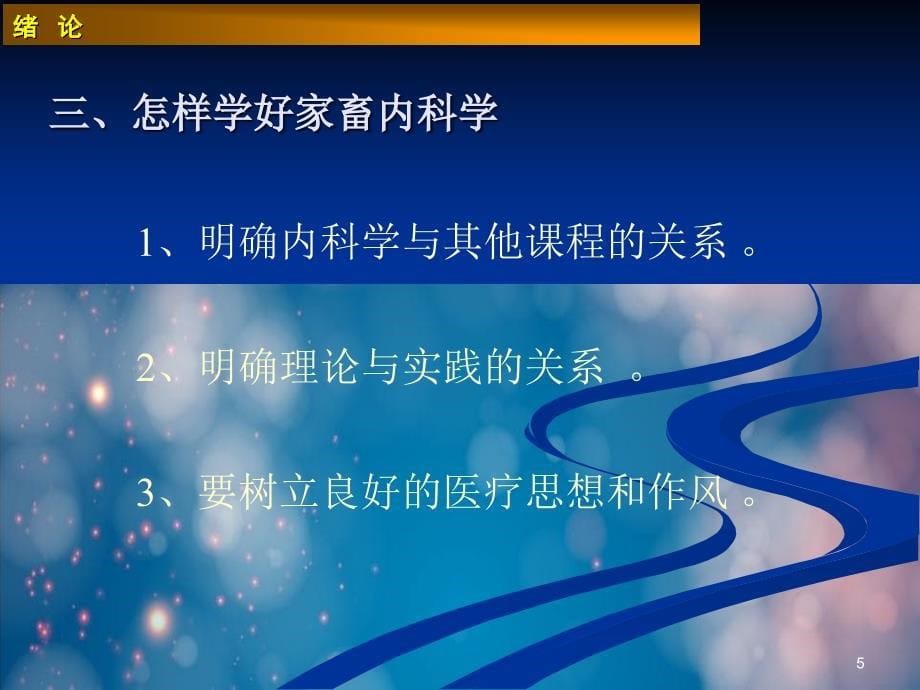 绪 论

三、怎样学好家畜内科学

1、明确内科学与其他课程的关系 。

2、明确理论与实践的关系 。

3、要树立良好的医疗思想和作风 。

5